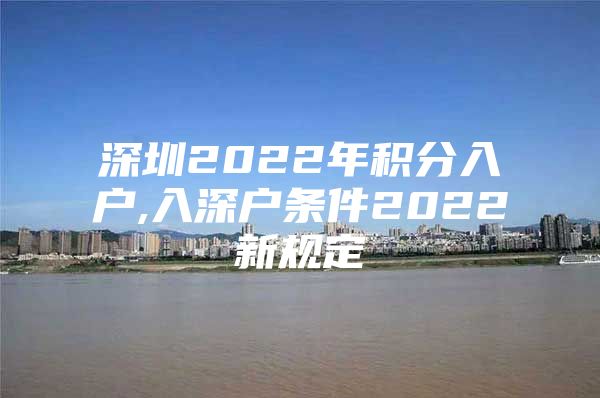 深圳2022年积分入户,入深户条件2022新规定